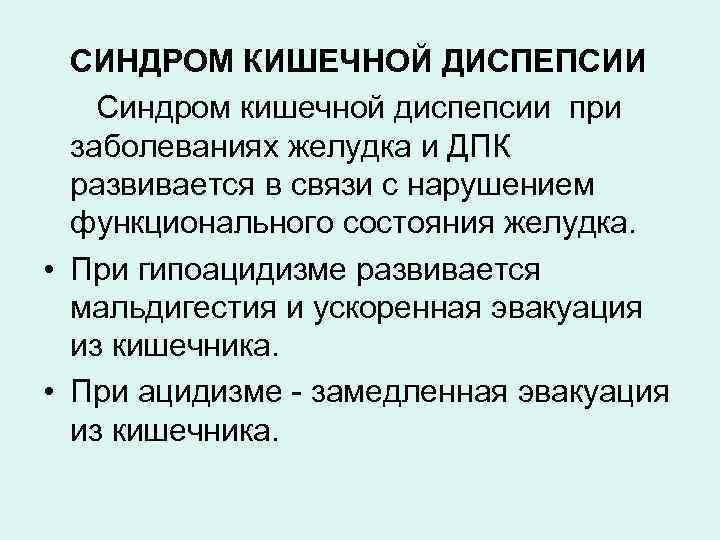 СИНДРОМ КИШЕЧНОЙ ДИСПЕПСИИ

Синдром кишечной диспепсии при заболеваниях желудка и ДПК развивается в связи с нарушением функционального состояния желудка.

• При гипоацидизме развивается мальдигестия и ускоренная эвакуация из кишечника.
• При ацидизме - замедленная эвакуация из кишечника.